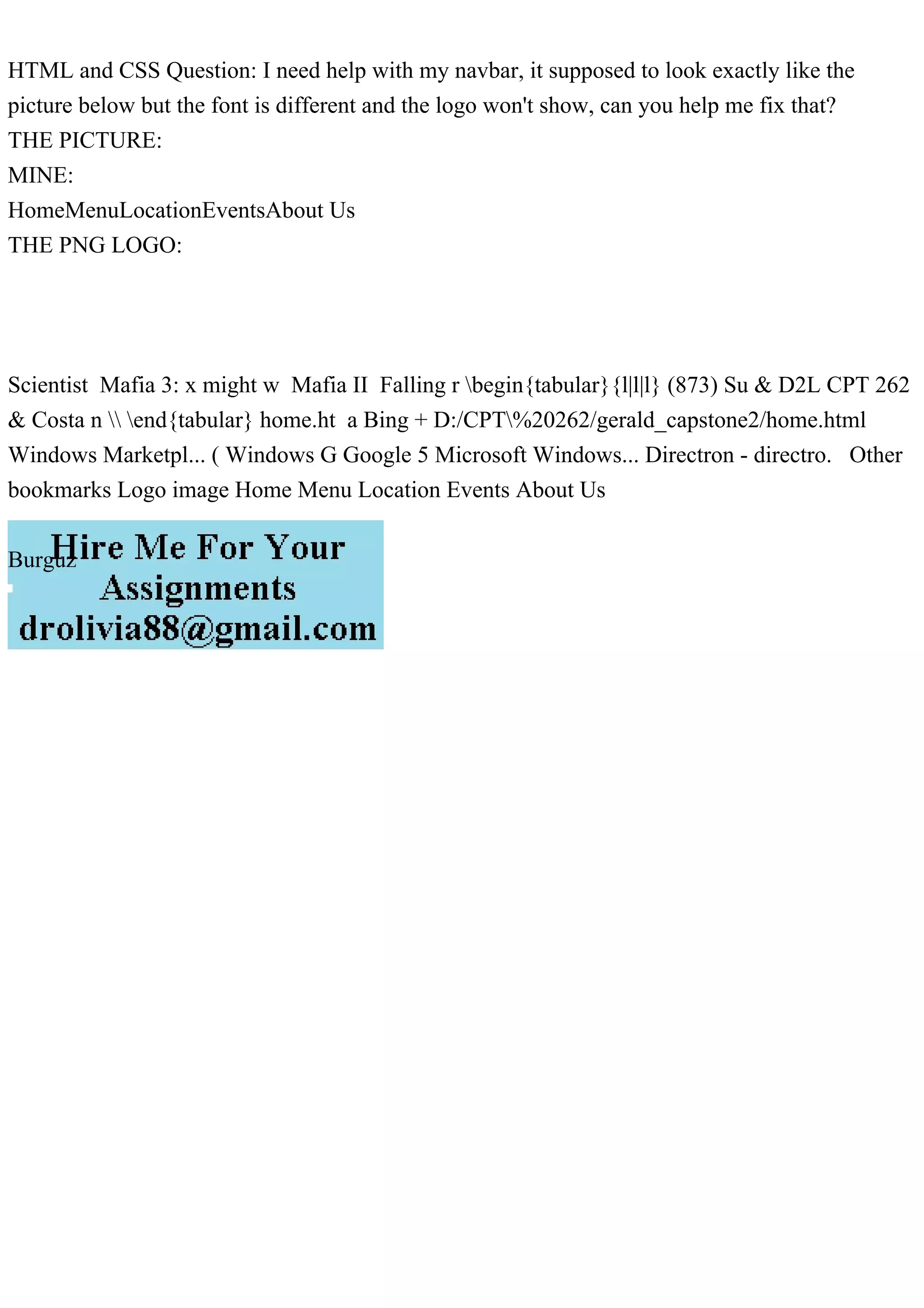 HTML and CSS Question: I need help with my navbar, it supposed to look exactly like the picture below but the font is different and the logo won't show, can you help me fix that?
THE PICTURE:
MINE:
HomeMenuLocationEventsAbout Us
THE PNG LOGO:

Scientist Mafia 3: x might w Mafia II Falling r \begin{tabular}{l|l|l} (873) Su & D2L CPT 262 & Costa n \\ \end{tabular} home.ht a Bing + D:/CPT\%20262/gerald_capstone2/home.html Windows Marketpl... ( Windows G Google 5 Microsoft Windows... Directron - directro. Other bookmarks Logo image Home Menu Location Events About Us

Burguz

Hire Me For Your Assignments
drolivia88@gmail.com